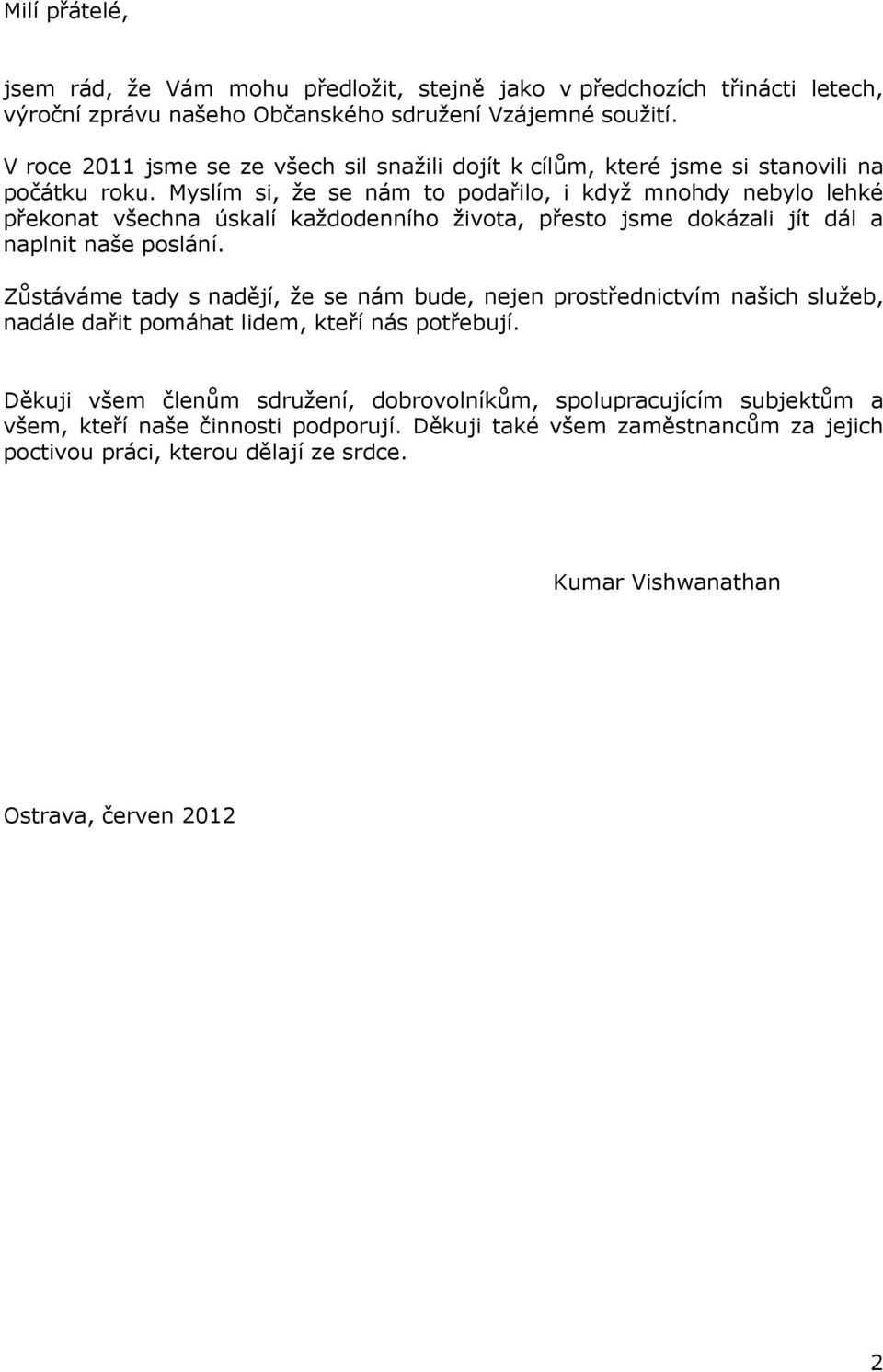 Milí přátelé,

jsem rád, že Vám mohu předložit, stejně jako v předchozích třinácti letech, výroční zprávu našeho Občanského sdružení Vzájemné soužití.

V roce 2011 jsme se ze všech sil snažili dojít k cílům, které jsme si stanovili na počátku roku. Myslím si, že se nám to podařilo, i když mnohdy nebylo lehké překonat všechna úskalí každodenního života, přesto jsme dokázali jít dál a naplnit naše poslání.

Zůstáváme tady s nadějí, že se nám bude, nejen prostřednictvím našich služeb, nadále dařit pomáhat lidem, kteří nás potřebují.

Děkuji všem členům sdružení, dobrovolníkům, spolupracujícím subjektům a všem, kteří naše činnosti podporují. Děkuji také všem zaměstnancům za jejich poctivou práci, kterou dělají ze srdce.

Kumar Vishwanathan

Ostrava, červen 2012

2